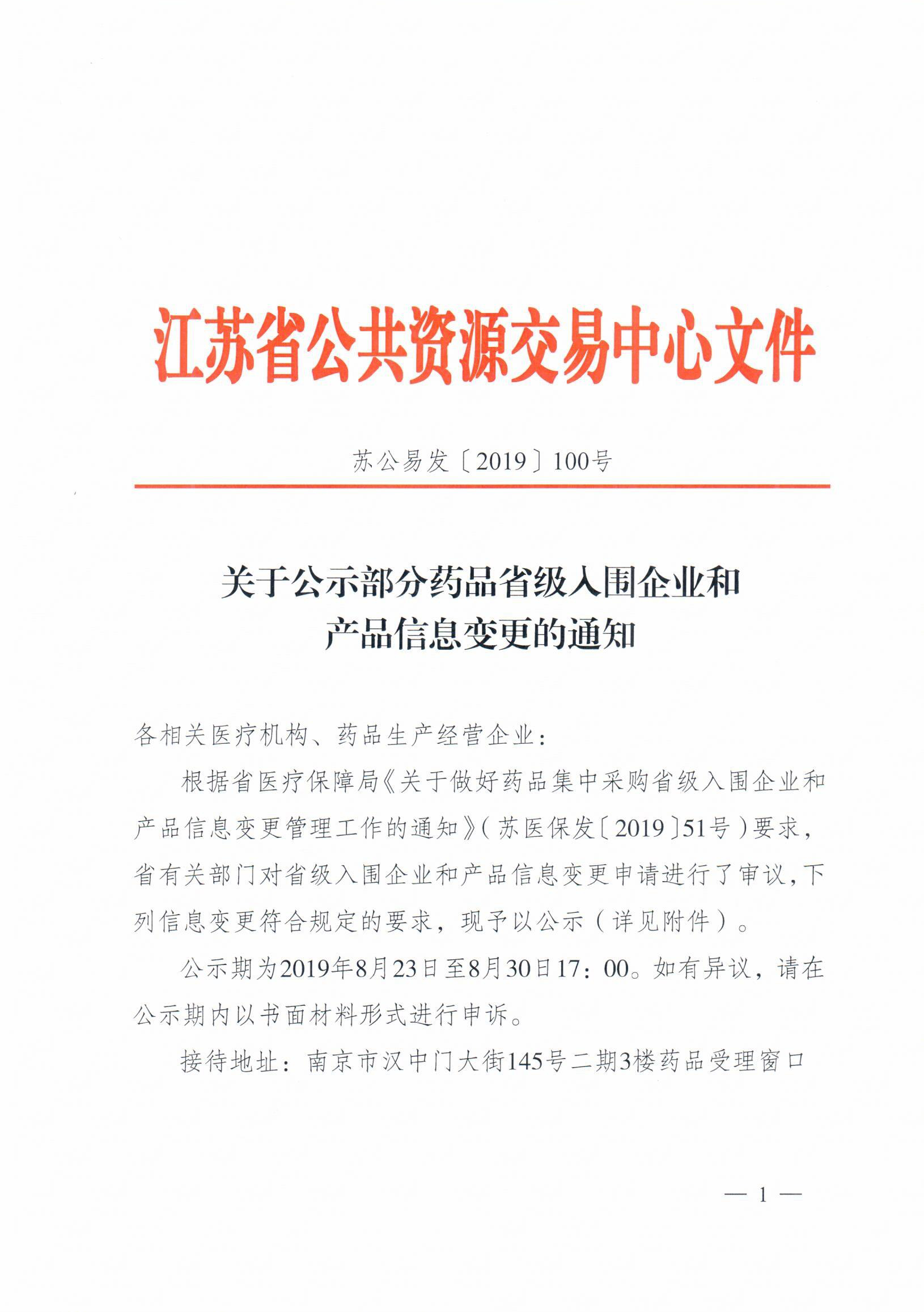 江苏省公共资源交易中心文件

苏公易发〔2019〕100号

关于公示部分药品省级入围企业和产品信息变更的通知

各相关医疗机构、药品生产经营企业：

根据省医疗保障局《关于做好药品集中采购省级入围企业和产品信息变更管理工作的通知》（苏医保发〔2019〕51号）要求，省有关部门对省级入围企业和产品信息变更申请进行了审议，下列信息变更符合规定的要求，现予以公示（详见附件）。

公示期为2019年8月23日至8月30日17：00。如有异议，请在公示期内以书面材料形式进行申诉。

接待地址：南京市汉中门大街145号二期3楼药品受理窗口

— 1 —